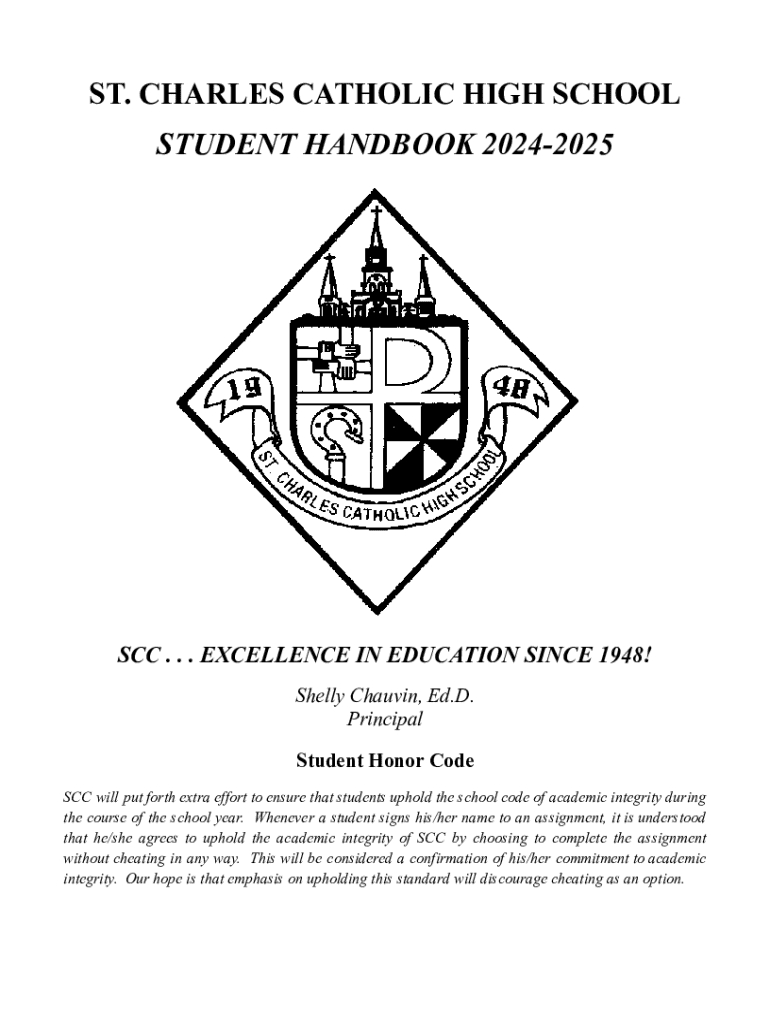 ST. CHARLES CATHOLIC HIGH SCHOOL

STUDENT HANDBOOK 2024-2025

19 48

ST. CHARLES CATHOLIC HIGH SCHOOL

SCC . . . EXCELLENCE IN EDUCATION SINCE 1948!

Shelly Chauvin, Ed.D.
Principal

Student Honor Code

SCC will put forth extra effort to ensure that students uphold the school code of academic integrity during the course of the school year. Whenever a student signs his/her name to an assignment, it is understood that he/she agrees to uphold the academic integrity of SCC by choosing to complete the assignment without cheating in any way. This will be considered a confirmation of his/her commitment to academic integrity. Our hope is that emphasis on upholding this standard will discourage cheating as an option.